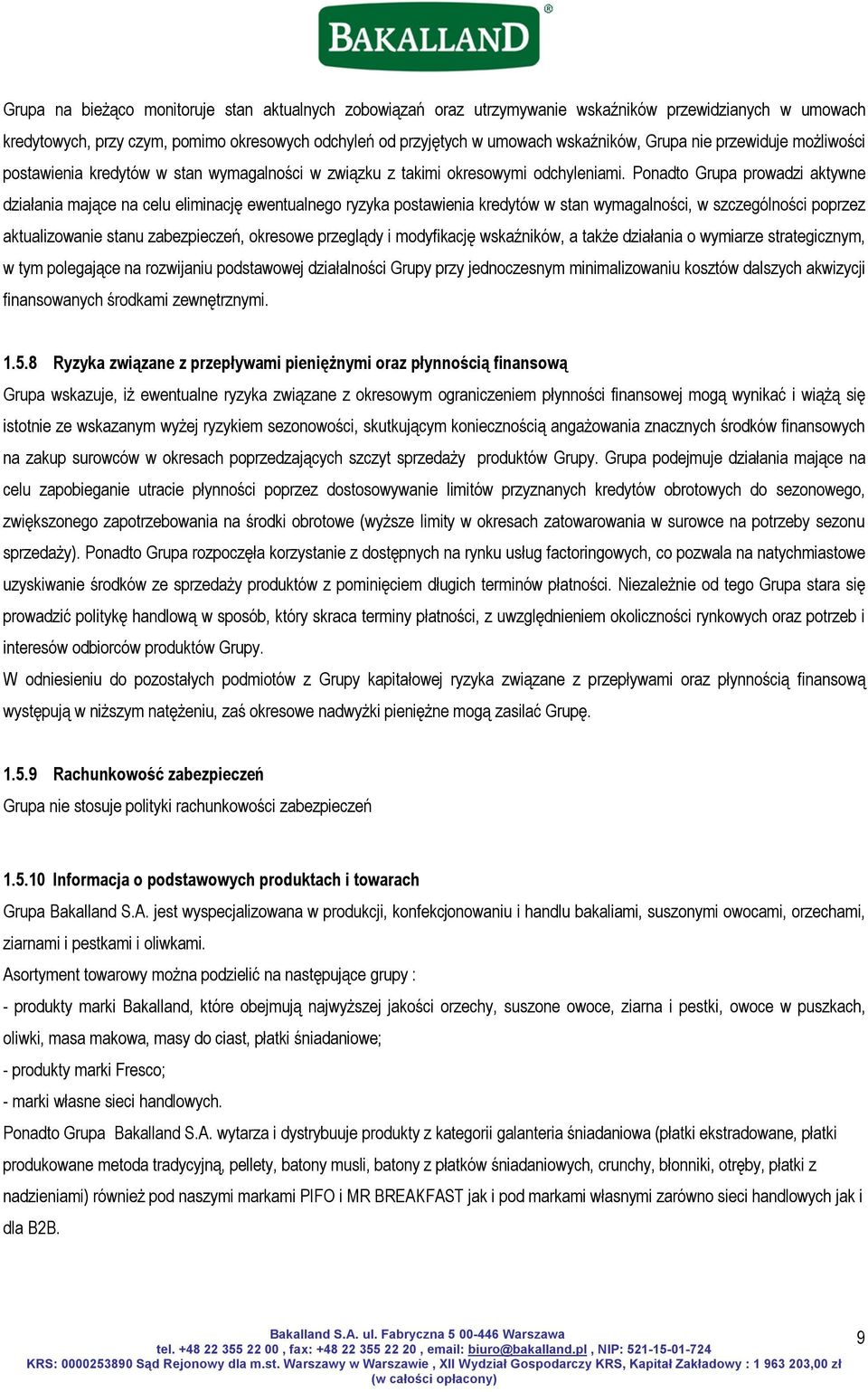 BAKALLAND®

Grupa na bieżąco monitoruje stan aktualnych zobowiązań oraz utrzymywanie wskaźników przewidzianych w umowach kredytowych, przy czym, pomimo okresowych odchyleń od przyjętych w umowach wskaźników, Grupa nie przewiduje możliwości postawienia kredytów w stan wymagalności w związku z takimi okresowymi odchyleniami. Ponadto Grupa prowadzi aktywne działania mające na celu eliminację ewentualnego ryzyka postawienia kredytów w stan wymagalności, w szczególności poprzez aktualizowanie stanu zabezpieczeń, okresowe przeglądy i modyfikację wskaźników, a także działania o wymiarze strategicznym, w tym polegające na rozwijaniu podstawowej działalności Grupy przy jednoczesnym minimalizowaniu kosztów dalszych akwizycji finansowanych środkami zewnętrznymi.

1.5.8 Ryzyka związane z przepływami pieniężnymi oraz płynnością finansową
Grupa wskazuje, iż ewentualne ryzyka związane z okresowym ograniczeniem płynności finansowej mogą wynikać i wiążą się istotnie ze wskazanym wyżej ryzykiem sezonowości, skutkującym koniecznością angażowania znacznych środków finansowych na zakup surowców w okresach poprzedzających szczyt sprzedaży produktów Grupy. Grupa podejmuje działania mające na celu zapobieganie utracie płynności poprzez dostosowywanie limitów przyznanych kredytów obrotowych do sezonowego, zwiększonego zapotrzebowania na środki obrotowe (wyższe limity w okresach zatowarowania w surowce na potrzeby sezonu sprzedaży). Ponadto Grupa rozpoczęła korzystanie z dostępnych na rynku usług factoringowych, co pozwala na natychmiastowe uzyskiwanie środków ze sprzedaży produktów z pominięciem długich terminów płatności. Niezależnie od tego Grupa stara się prowadzić politykę handlową w sposób, który skraca terminy płatności, z uwzględnieniem okoliczności rynkowych oraz potrzeb i interesów odbiorców produktów Grupy.
W odniesieniu do pozostałych podmiotów z Grupy kapitałowej ryzyka związane z przepływami oraz płynnością finansową występują w niższym natężeniu, zaś okresowe nadwyżki pieniężne mogą zasilać Grupę.

1.5.9 Rachunkowość zabezpieczeń
Grupa nie stosuje polityki rachunkowości zabezpieczeń

1.5.10 Informacja o podstawowych produktach i towarach
Grupa Bakalland S.A. jest wyspecjalizowana w produkcji, konfekcjonowaniu i handlu bakaliami, suszonymi owocami, orzechami, ziarnami i pestkami i oliwkami.
Asortyment towarowy można podzielić na następujące grupy :
- produkty marki Bakalland, które obejmują najwyższej jakości orzechy, suszone owoce, ziarna i pestki, owoce w puszkach, oliwki, masa makowa, masy do ciast, płatki śniadaniowe;
- produkty marki Fresco;
- marki własne sieci handlowych.
Ponadto Grupa Bakalland S.A. wytarza i dystrybuuje produkty z kategorii galanteria śniadaniowa (płatki ekstradowane, płatki produkowane metoda tradycyjną, pellety, batony musli, batony z płatków śniadaniowych, crunchy, błonniki, otręby, płatki z nadzieniami) również pod naszymi markami PIFO i MR BREAKFAST jak i pod markami własnymi zarówno sieci handlowych jak i dla B2B.

Bakalland S.A. ul. Fabryczna 5 00-446 Warszawa
tel. +48 22 355 22 00 , fax: +48 22 355 22 20 , email: biuro@bakalland.pl , NIP: 521-15-01-724
KRS: 0000253890 Sąd Rejonowy dla m.st. Warszawy w Warszawie , XII Wydział Gospodarczy KRS, Kapitał Zakładowy : 1 963 203,00 zł (w całości opłacony)
9